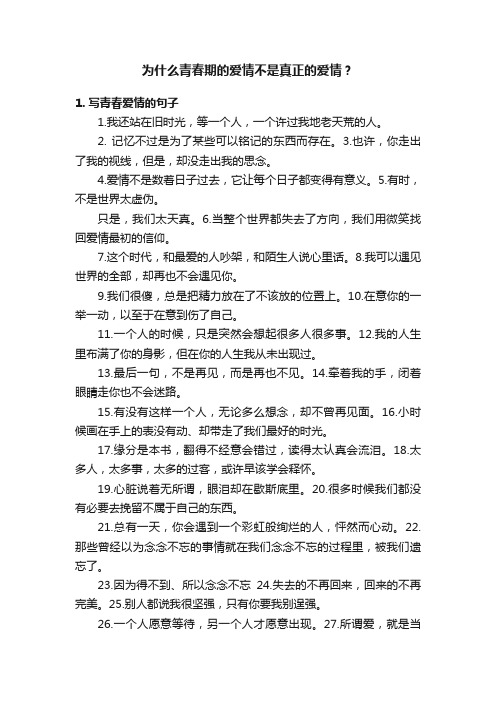 为什么青春期的爱情不是真正的爱情？

1. 写青春爱情的句子

1.我还站在旧时光，等一个人，一个许过我地老天荒的人。

2. 记忆不过是为了某些可以铭记的东西而存在。3.也许，你走出了我的视线，但是，却没走出我的思念。

4.爱情不是数着日子过去，它让每个日子都变得有意义。5.有时，不是世界太虚伪。

只是，我们太天真。6.当整个世界都失去了方向，我们用微笑找回爱情最初的信仰。

7.这个时代，和最爱的人吵架，和陌生人说心里话。8.我可以遇见世界的全部，却再也不会遇见你。

9.我们很傻，总是把精力放在了不该放的位置上。10.在意你的一举一动，以至于在意到伤了自己。

11.一个人的时候，只是突然会想起很多人很多事。12.我的人生里布满了你的身影，但在你的人生我从未出现过。

13.最后一句，不是再见，而是再也不见。14.牵着我的手，闭着眼睛走你也不会迷路。

15.有没有这样一个人，无论多么想念，却不曾再见面。16.小时候画在手上的表没有动、却带走了我们最好的时光。

17.缘分是本书，翻得不经意会错过，读得太认真会流泪。18.太多人，太多事，太多的过客，或许早该学会释怀。

19.心脏说着无所谓，眼泪却在歇斯底里。20.很多时候我们都没有必要去挽留不属于自己的东西。

21.总有一天，你会遇到一个彩虹般绚烂的人，怦然而心动。22.那些曾经以为念念不忘的事情就在我们念念不忘的过程里，被我们遗忘了。

23.因为得不到、所以念念不忘 24.失去的不再回来，回来的不再完美。25.别人都说我很坚强，只有你要我别逞强。

26.一个人愿意等待，另一个人才愿意出现。27.所谓爱，就是当